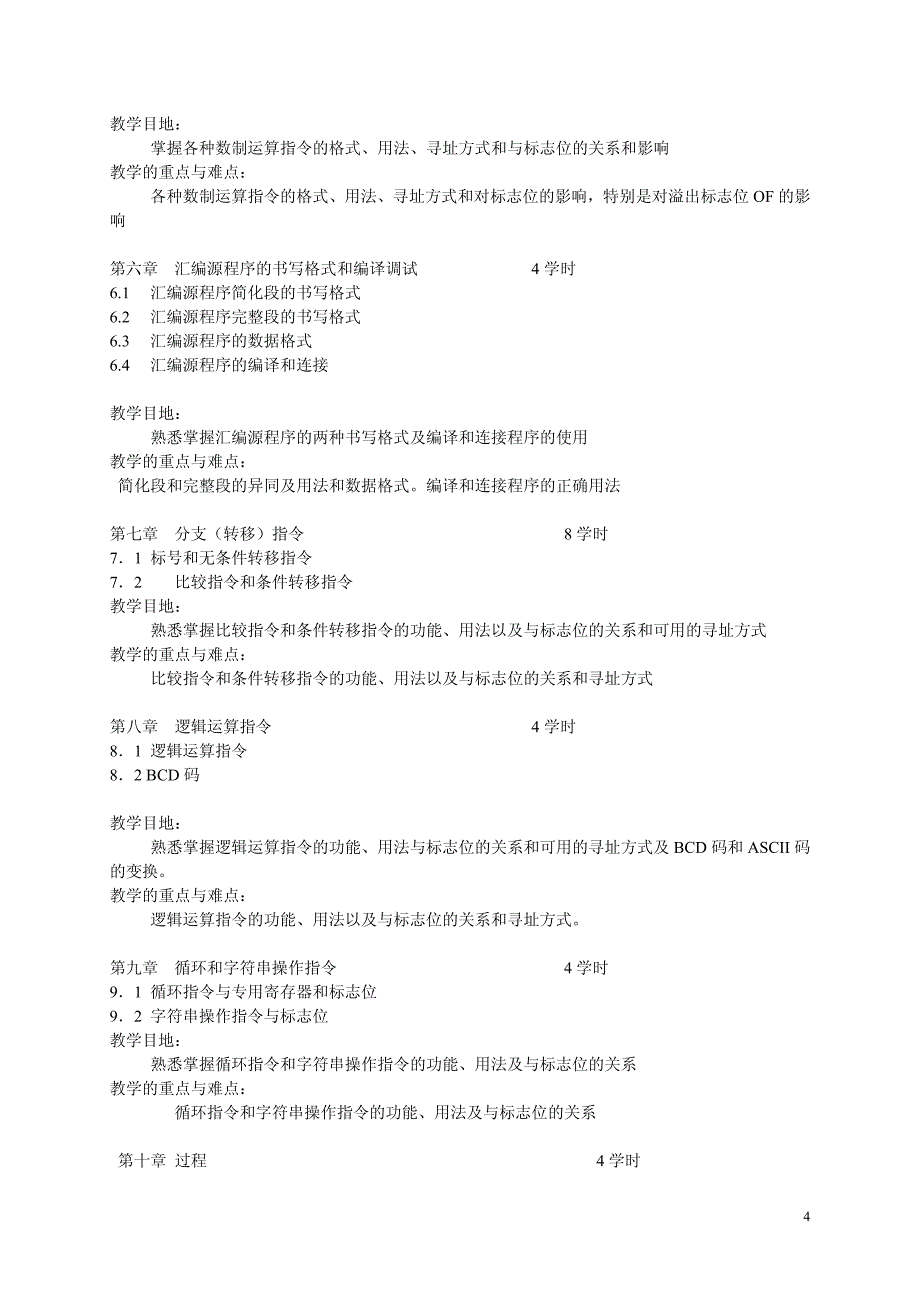 教学目地：

掌握各种数制运算指令的格式、用法、寻址方式和与标志位的关系和影响

教学的重点与难点：

各种数制运算指令的格式、用法、寻址方式和对标志位的影响，特别是对溢出标志位 OF 的影响

第六章　汇编源程序的书写格式和编译调试　　4 学时

6.1　汇编源程序简化段的书写格式

6.2　汇编源程序完整段的书写格式

6.3　汇编源程序的数据格式

6.4　汇编源程序的编译和连接

教学目地：

熟悉掌握汇编源程序的两种书写格式及编译和连接程序的使用

教学的重点与难点：

简化段和完整段的异同及用法和数据格式。编译和连接程序的正确用法

第七章　分支（转移）指令　　8 学时

7．1 标号和无条件转移指令

7．2　比较指令和条件转移指令

教学目地：

熟悉掌握比较指令和条件转移指令的功能、用法以及与标志位的关系和可用的寻址方式

教学的重点与难点：

比较指令和条件转移指令的功能、用法以及与标志位的关系和寻址方式

第八章　逻辑运算指令　　4 学时

8．1 逻辑运算指令

8．2 BCD 码

教学目地：

熟悉掌握逻辑运算指令的功能、用法与标志位的关系和可用的寻址方式及 BCD 码和 ASCII 码的变换。

教学的重点与难点：

逻辑运算指令的功能、用法以及与标志位的关系和寻址方式。

第九章　循环和字符串操作指令　　4 学时

9．1 循环指令与专用寄存器和标志位

9．2 字符串操作指令与标志位

教学目地：

熟悉掌握循环指令和字符串操作指令的功能、用法及与标志位的关系

教学的重点与难点：

循环指令和字符串操作指令的功能、用法及与标志位的关系

第十章 过程　　4 学时

4